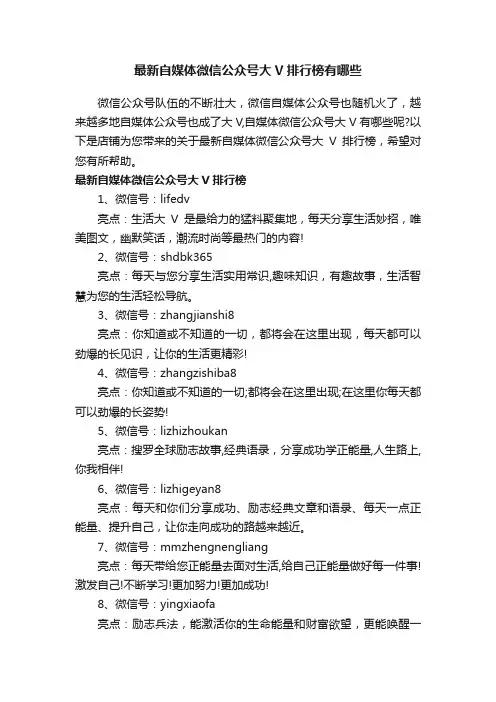 最新自媒体微信公众号大 V 排行榜有哪些

微信公众号队伍的不断壮大，微信自媒体公众号也随机火了，越来越多地自媒体公众号也成了大 V,自媒体微信公众号大 V 有哪些呢?以下是店铺为您带来的关于最新自媒体微信公众号大 V 排行榜，希望对您有所帮助。

最新自媒体微信公众号大 V 排行榜

1、微信号：lifedv

亮点：生活大 V 是最给力的猛料聚集地，每天分享生活妙招，唯美图文，幽默笑话，潮流时尚等最热门的内容!

2、微信号：shdbk365

亮点：每天与您分享生活实用常识,趣味知识，有趣故事，生活智慧为您的生活轻松导航。

3、微信号：zhangjianshi8

亮点：你知道或不知道的一切，都将会在这里出现，每天都可以劲爆的长见识，让你的生活更精彩!

4、微信号：zhangzishiba8

亮点：你知道或不知道的一切;都将会在这里出现;在这里你每天都可以劲爆的长姿势!

5、微信号：lizhizhoukan

亮点：搜罗全球励志故事,经典语录，分享成功学正能量,人生路上,你我相伴!

6、微信号：lizhigeyan8

亮点：每天和你们分享成功、励志经典文章和语录、每天一点正能量、提升自己，让你走向成功的路越来越近。

7、微信号：mmzhengnengliang

亮点：每天带给您正能量去面对生活,给自己正能量做好每一件事!激发自己!不断学习!更加努力!更加成功!

8、微信号：yingxiaofa

亮点：励志兵法，能激活你的生命能量和财富欲望，更能唤醒一